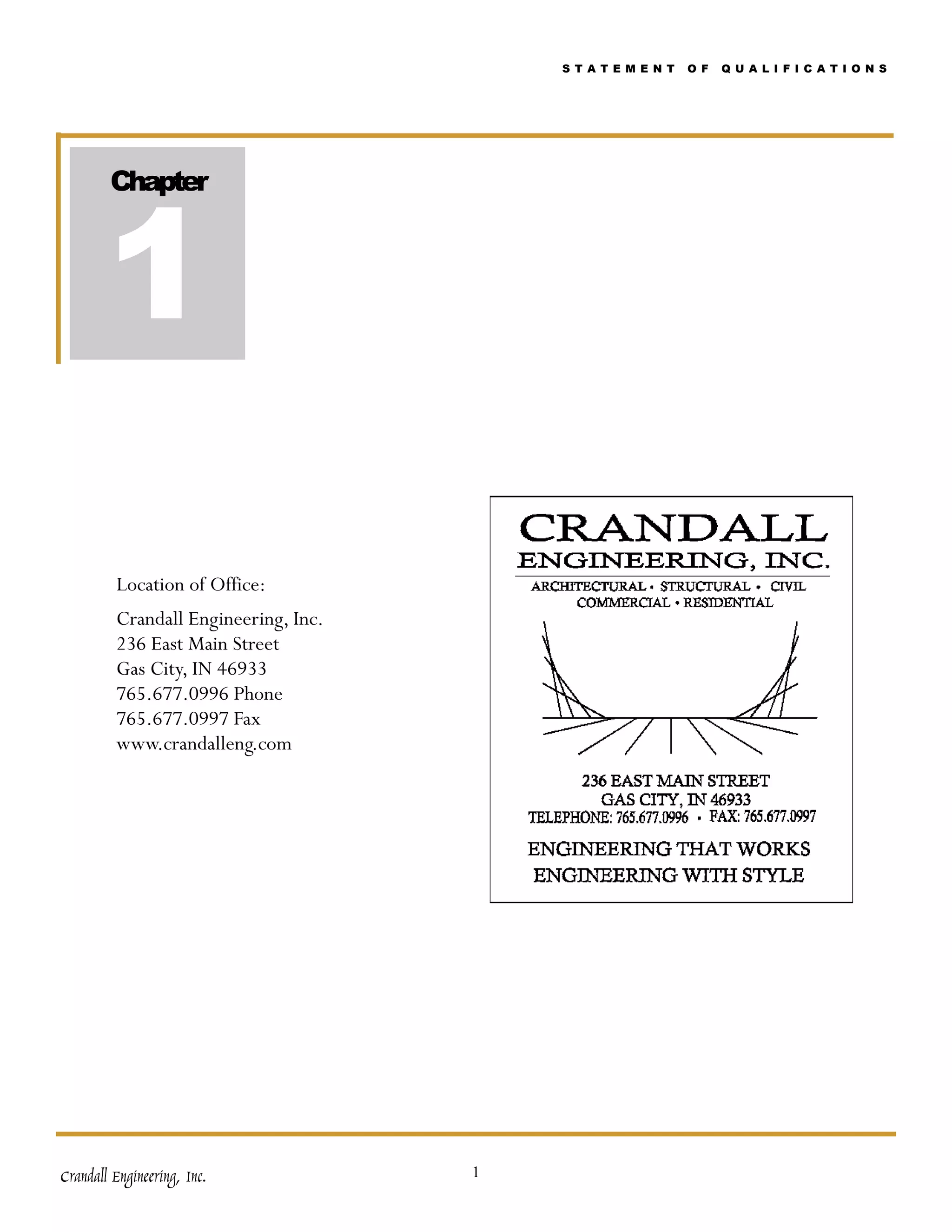 STATEMENT OF QUALIFICATIONS

Chapter

1

Location of Office:

Crandall Engineering, Inc.
236 East Main Street
Gas City, IN 46933
765.677.0996 Phone
765.677.0997 Fax
www.crandalleng.com

CRANDALL
ENGINEERING, INC.
ARCHITECTURAL • STRUCTURAL • CIVIL
COMMERCIAL • RESIDENTIAL

236 EAST MAIN STREET
GAS CITY, IN 46933
TELEPHONE: 765.677.0996 • FAX: 765.677.0997

ENGINEERING THAT WORKS
ENGINEERING WITH STYLE

Crandall Engineering, Inc.

1